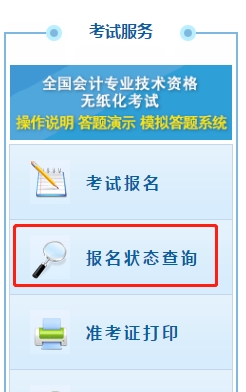 考试服务

全国会计专业技术资格
无纸化考试
操作说明 答题演示 模拟答题系统

考试报名

报名状态查询

准考证打印